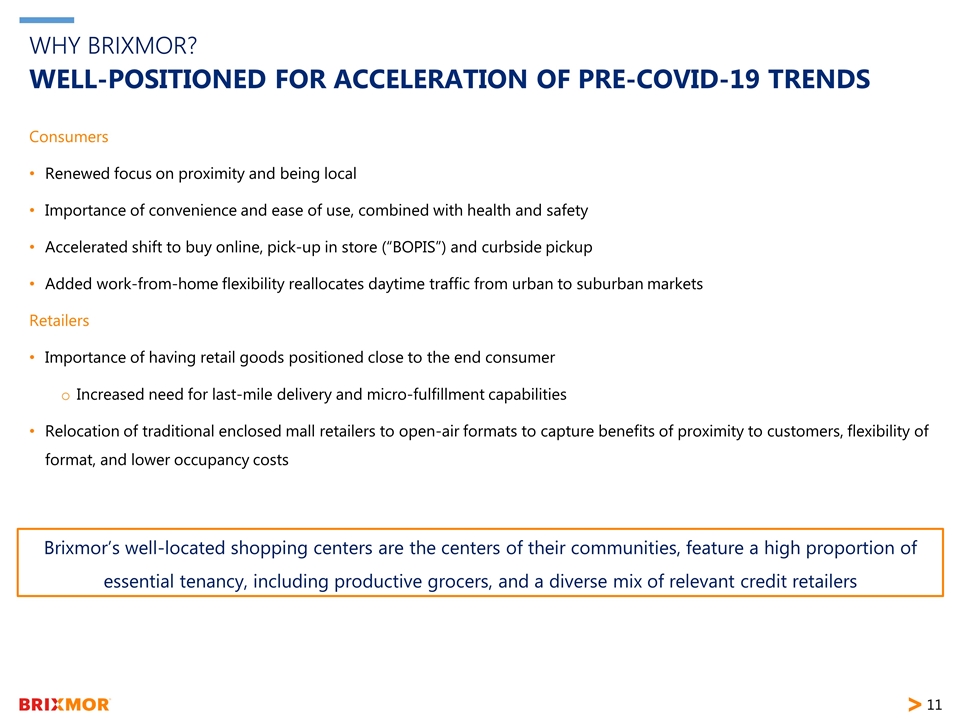 WHY BRIXMOR?
WELL-POSITIONED FOR ACCELERATION OF PRE-COVID-19 TRENDS

Consumers

• Renewed focus on proximity and being local

• Importance of convenience and ease of use, combined with health and safety

• Accelerated shift to buy online, pick-up in store ("BOPIS") and curbside pickup

• Added work-from-home flexibility reallocates daytime traffic from urban to suburban markets

Retailers

• Importance of having retail goods positioned close to the end consumer

o Increased need for last-mile delivery and micro-fulfillment capabilities

• Relocation of traditional enclosed mall retailers to open-air formats to capture benefits of proximity to customers, flexibility of format, and lower occupancy costs

Brixmor's well-located shopping centers are the centers of their communities, feature a high proportion of essential tenancy, including productive grocers, and a diverse mix of relevant credit retailers

BRIXMOR

> 11